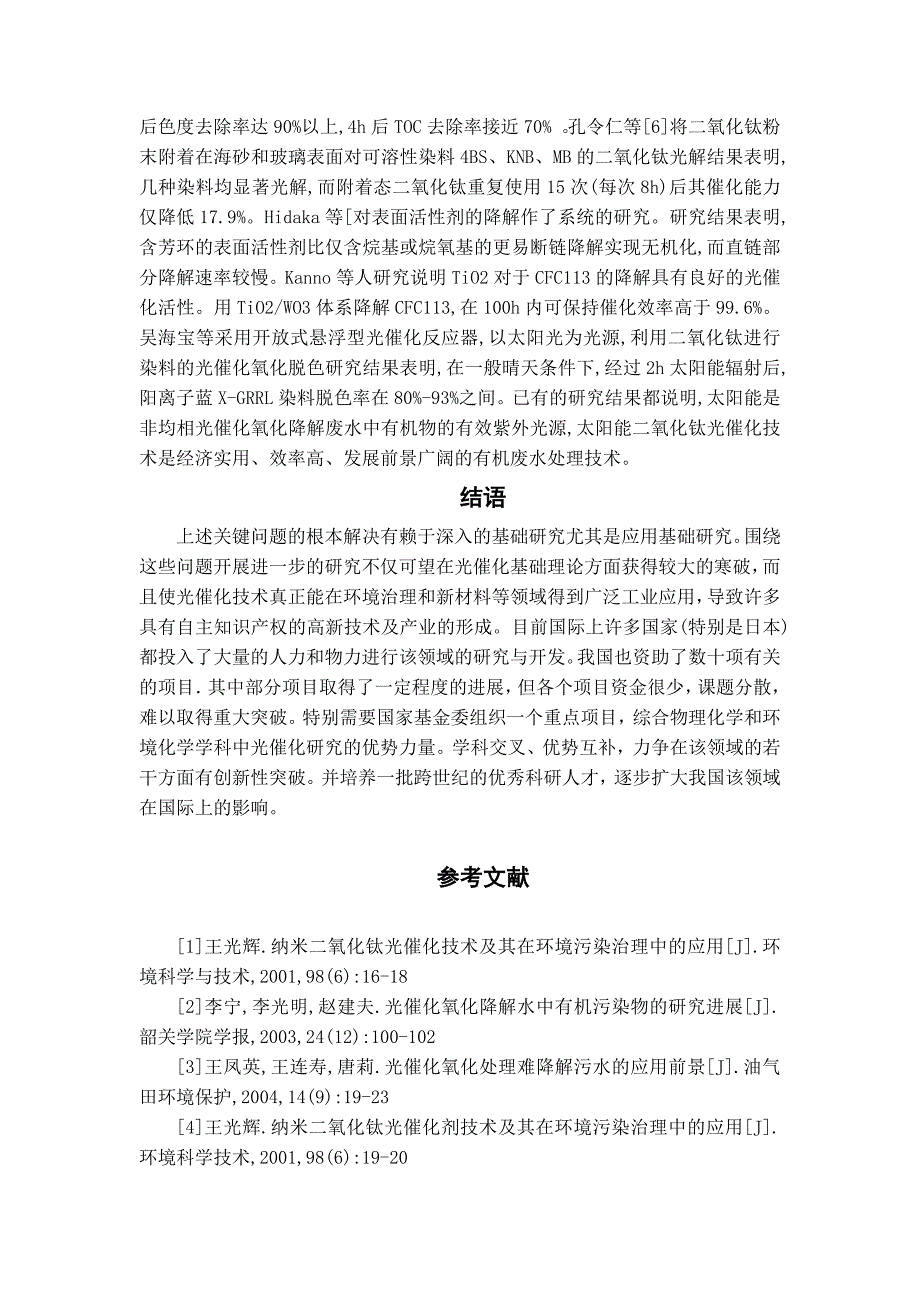 后色度去除率达 90%以上,4h 后 TOC 去除率接近 70% 。孔令仁等[6]将二氧化钛粉末附着在海砂和玻璃表面对可溶性染料 4BS、KNB、MB 的二氧化钛光解结果表明,几种染料均显著光解,而附着态二氧化钛重复使用 15 次(每次 8h)后其催化能力仅降低 17.9%。Hidaka 等[对表面活性剂的降解作了系统的研究。研究结果表明,含芳环的表面活性剂比仅含烷基或烷氧基的更易断链降解实现无机化,而直链部分降解速率较慢。Kanno 等人研究说明 TiO2 对于 CFC113 的降解具有良好的光催化活性。用 TiO2/WO3 体系降解 CFC113,在 100h 内可保持催化效率高于 99.6%。吴海宝等采用开放式悬浮型光催化反应器,以太阳光为光源,利用二氧化钛进行染料的光催化氧化脱色研究结果表明,在一般晴天条件下,经过 2h 太阳能辐射后,阳离子蓝 X-GRRL 染料脱色率在 80%-93%之间。已有的研究结果都说明,太阳能是非均相光催化氧化降解废水中有机物的有效紫外光源,太阳能二氧化钛光催化技术是经济实用、效率高、发展前景广阔的有机废水处理技术。

结语

上述关键问题的根本解决有赖于深入的基础研究尤其是应用基础研究。围绕这些问题开展进一步的研究不仅可望在光催化基础理论方面获得较大的寒破,而且使光催化技术真正能在环境治理和新材料等领域得到广泛工业应用,导致许多具有自主知识产权的高新技术及产业的形成。目前国际上许多国家(特别是日本)都投入了大量的人力和物力进行该领域的研究与开发。我国也资助了数十项有关的项目.其中部分项目取得了一定程度的进展,但各个项目资金很少,课题分散,难以取得重大突破。特别需要国家基金委组织一个重点项目,综合物理化学和环境化学学科中光催化研究的优势力量。学科交叉、优势互补,力争在该领域的若干方面有创新性突破。并培养一批跨世纪的优秀科研人才,逐步扩大我国该领域在国际上的影响。

参考文献

[1]王光辉.纳米二氧化钛光催化技术及其在环境污染治理中的应用[J].环境科学与技术,2001,98(6):16-18

[2]李宁,李光明,赵建夫.光催化氧化降解水中有机污染物的研究进展[J].韶关学院学报,2003,24(12):100-102

[3]王凤英,王连寿,唐莉.光催化氧化处理难降解污水的应用前景[J].油气田环境保护,2004,14(9):19-23

[4]王光辉.纳米二氧化钛光催化剂技术及其在环境污染治理中的应用[J].环境科学技术,2001,98(6):19-20